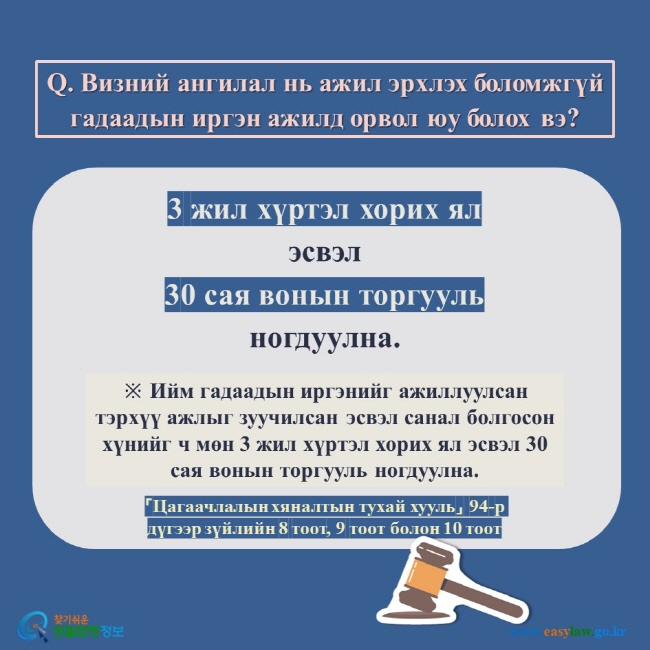 Q. Визний ангилал нь ажил эрхлэх боломжгүй гадаадын иргэн ажилд орвол юу болох вэ?

3 жил хүртэл хорих ял

эсвэл

30 сая воны торгууль

ногдуулна.

※ Ийм гадаадын иргэнийг ажиллуулсан тэрхүү ажлыг зуучилсан эсвэл санал болгосон хүнийг ч мөн 3 жил хүртэл хорих ял эсвэл 30 сая воны торгууль ногдуулна.

「Цагаачлалын хяналтын тухай хууль」 94-р дүгээр зүйлийн 8 тоот, 9 тоот болон 10 тоот

찾기쉬운 생활법령정보

www.easylaw.go.kr